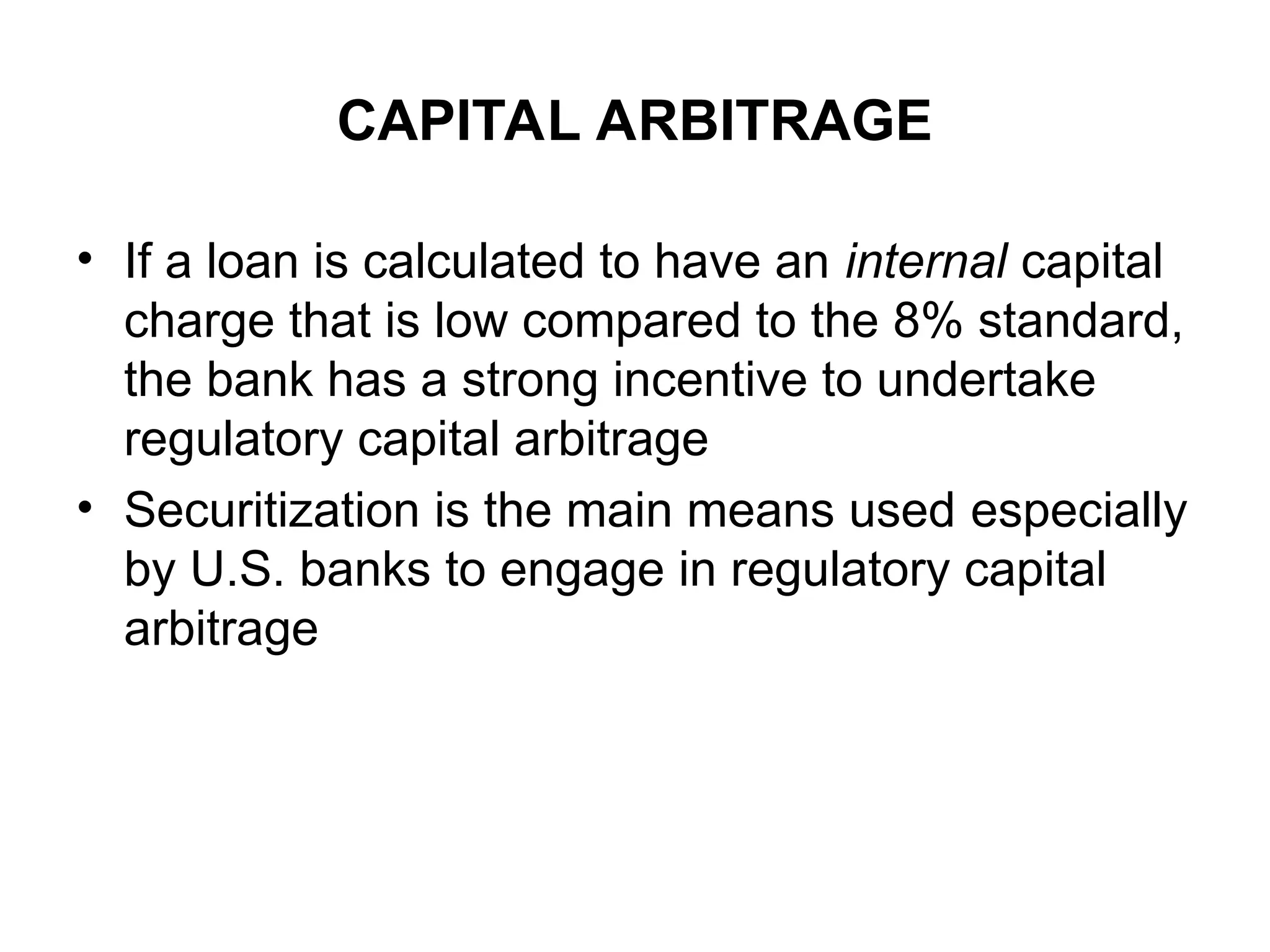 CAPITAL ARBITRAGE

• If a loan is calculated to have an internal capital charge that is low compared to the 8% standard, the bank has a strong incentive to undertake regulatory capital arbitrage

• Securitization is the main means used especially by U.S. banks to engage in regulatory capital arbitrage